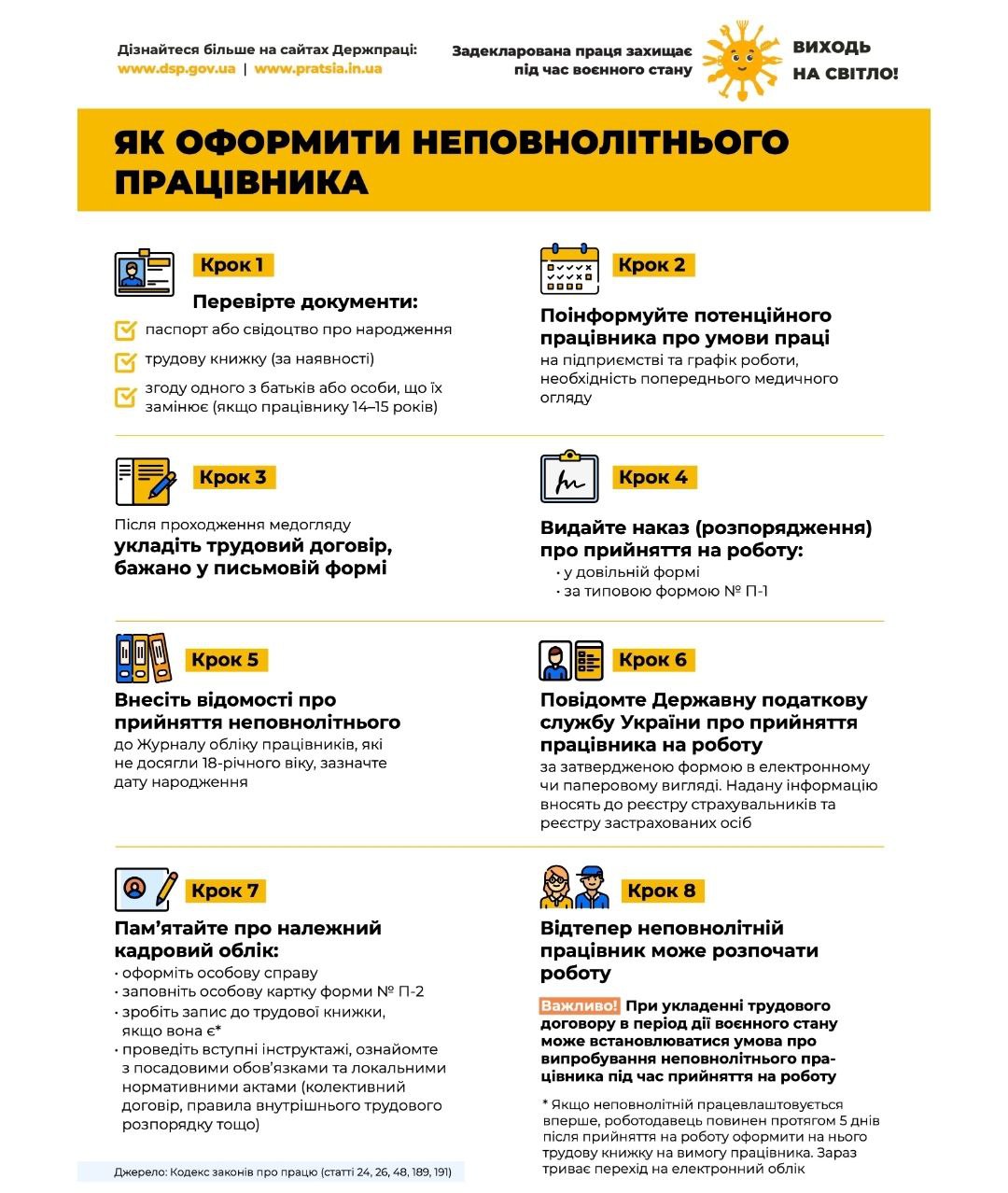 Дізнайтеся більше на сайтах Держпраці:
www.dsp.gov.ua | www.pratsia.in.ua

Задекларована праця захищає під час воєнного стану

ВИХОДЬ НА СВІТЛО!

ЯК ОФОРМИТИ НЕПОВНОЛІТНЬОГО ПРАЦІВНИКА

Крок 1

Перевірте документи:

паспорт або свідоцтво про народження

трудову книжку (за наявності)

згоду одного з батьків або особи, що їх замінює (якщо працівнику 14–15 років)

Крок 2

Поінформуйте потенційного працівника про умови праці на підприємстві та графік роботи, необхідність попереднього медичного огляду

Крок 3

Після проходження медогляду укладіть трудовий договір, бажано у письмовій формі

Крок 4

Видайте наказ (розпорядження) про прийняття на роботу:
• у довільній формі
• за типовою формою № П-1

Крок 5

Внесіть відомості про прийняття неповнолітнього до Журналу обліку працівників, які не досягли 18-річного віку, зазначте дату народження

Крок 6

Повідомте Державну податкову службу України про прийняття працівника на роботу за затвердженою формою в електронному чи паперовому вигляді. Надану інформацію вносять до реєстру страхувальників та реєстру застрахованих осіб

Крок 7

Пам'ятайте про належний кадровий облік:
• оформіть особову справу
• заповніть особову картку форми № П-2
• зробіть запис до трудової книжки, якщо вона є*
• проведіть вступні інструктажі, ознайомте з посадовими обов'язками та локальними нормативними актами (колективний договір, правила внутрішнього трудового розпорядку тощо)

Крок 8

Відтепер неповнолітній працівник може розпочати роботу

Важливо! При укладенні трудового договору в період дії воєнного стану може встановлюватися умова про випробування неповнолітнього працівника під час прийняття на роботу

* Якщо неповнолітній працевлаштовується вперше, роботодавець повинен протягом 5 днів після прийняття на роботу оформити на нього трудову книжку на вимогу працівника. Зараз триває перехід на електронний облік

Джерело: Кодекс законів про працю (статті 24, 26, 48, 189, 191)